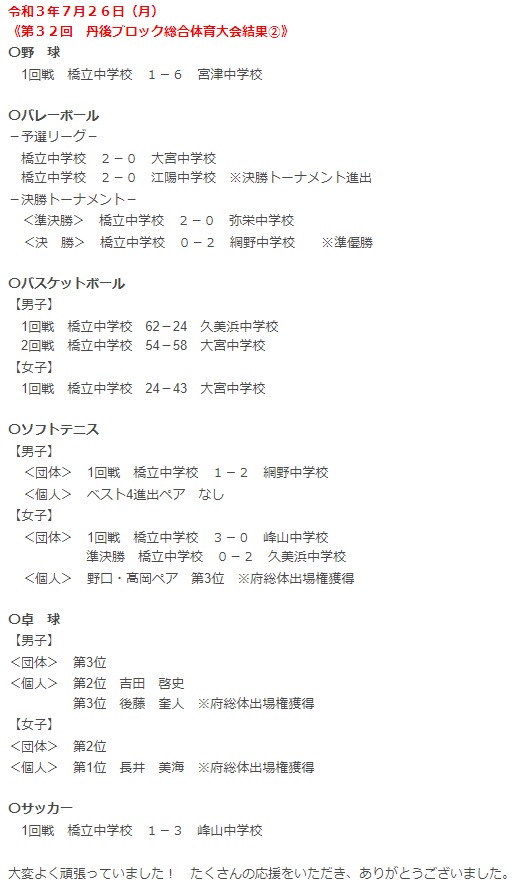 令和３年７月２６日（月）
《第３２回　丹後ブロック総合体育大会結果②》

○野　球
1回戦　橋立中学校　１－６　宮津中学校

○バレーボール
－予選リーグ－
橋立中学校　２－０　大宮中学校
橋立中学校　２－０　江陽中学校　※決勝トーナメント進出
－決勝トーナメント－
＜準決勝＞　橋立中学校　２－０　弥栄中学校
＜決　勝＞　橋立中学校　０－２　網野中学校　※準優勝

○バスケットボール
【男子】
1回戦　橋立中学校　62－24　久美浜中学校
2回戦　橋立中学校　54－58　大宮中学校
【女子】
1回戦　橋立中学校　24－43　大宮中学校

○ソフトテニス
【男子】
＜団体＞　1回戦　橋立中学校　１－２　網野中学校
＜個人＞　ベスト4進出ペア　なし
【女子】
＜団体＞　1回戦　橋立中学校　３－０　峰山中学校
準決勝　橋立中学校　０－２　久美浜中学校
＜個人＞　野口・髙岡ペア　第3位　※府総体出場権獲得

○卓　球
【男子】
＜団体＞　第3位
＜個人＞　第2位　吉田　啓史
第3位　後藤　奎人　※府総体出場権獲得
【女子】
＜団体＞　第2位
＜個人＞　第1位　長井　美海　※府総体出場権獲得

○サッカー
1回戦　橋立中学校　１－３　峰山中学校

大変よく頑張っていました！　たくさんの応援をいただき、ありがとうございました。